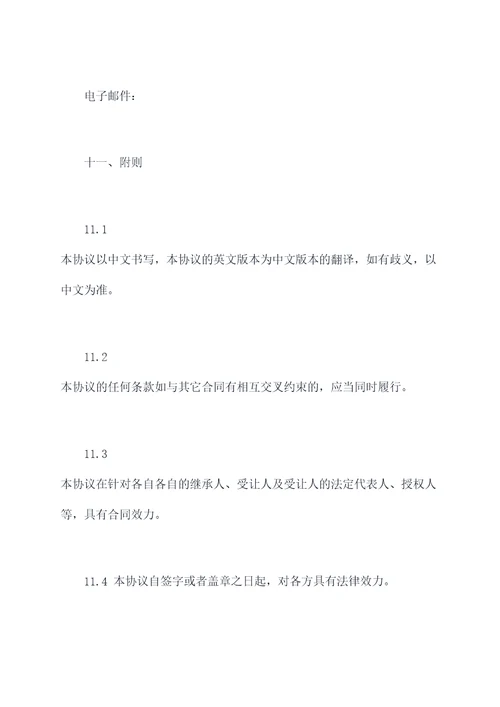 电子邮件：

十一、附则

11.1

本协议以中文书写，本协议的英文版本为中文版本的翻译，如有歧义，以中文为准。

11.2

本协议的任何条款如与其它合同有相互交叉约束的，应当同时履行。

11.3

本协议在针对各自各自的继承人、受让人及受让人的法定代表人、授权人等，具有合同效力。

11.4 本协议自签字或者盖章之日起，对各方具有法律效力。